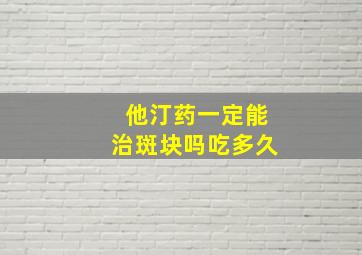 他汀药一定能
治斑块吗吃多久